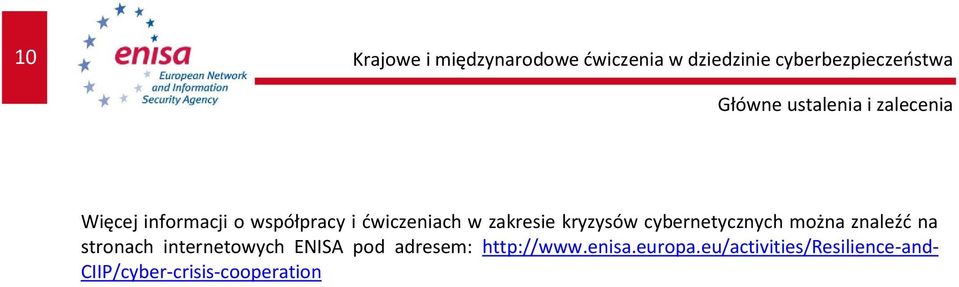 10

enisa
European Network
and Information
Security Agency

Krajowe i międzynarodowe ćwiczenia w dziedzinie cyberbezpieczeństwa

Główne ustalenia i zalecenia

Więcej informacji o współpracy i ćwiczeniach w zakresie kryzysów cybernetycznych można znaleźć na stronach internetowych ENISA pod adresem: http://www.enisa.europa.eu/activities/Resilience-and-CIIP/cyber-crisis-cooperation